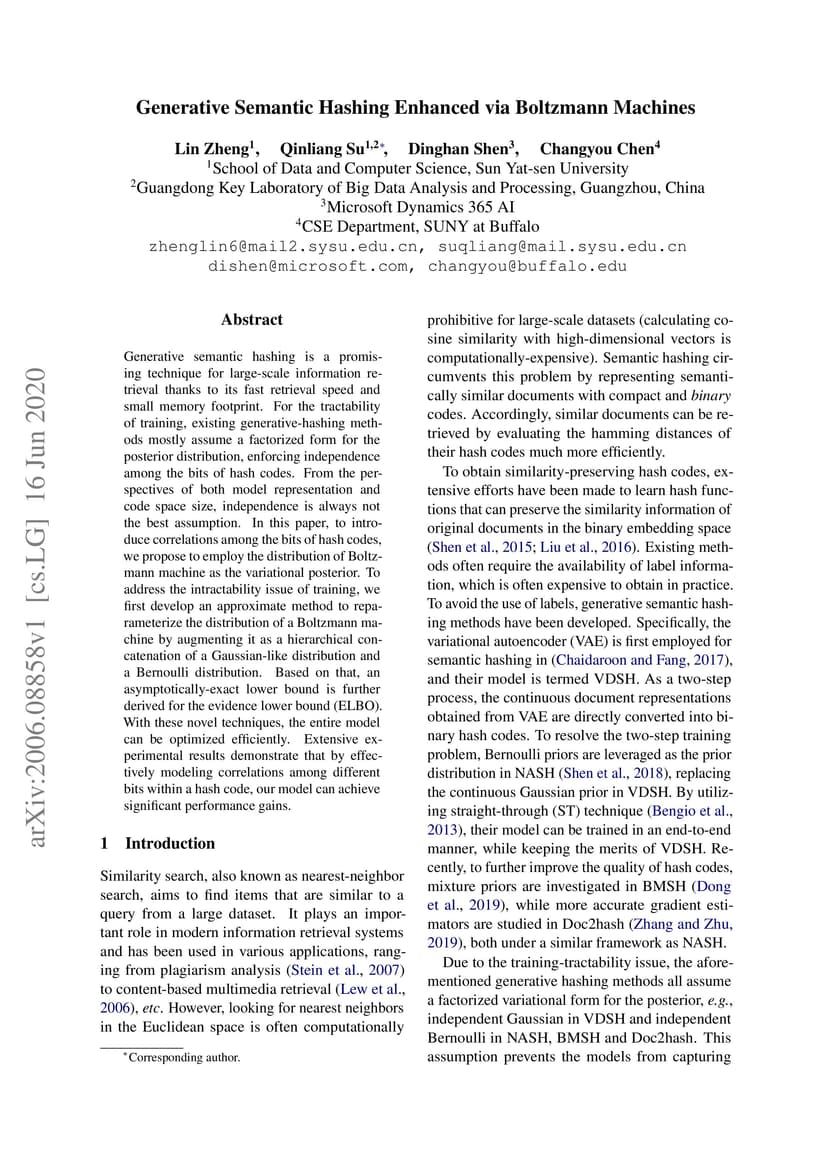 Generative Semantic Hashing Enhanced via Boltzmann Machines

Lin Zheng$^1$, Qinliang Su$^{1,2*}$, Dinghan Shen$^3$, Changyou Chen$^4$
$^1$School of Data and Computer Science, Sun Yat-sen University
$^2$Guangdong Key Laboratory of Big Data Analysis and Processing, Guangzhou, China
$^3$Microsoft Dynamics 365 AI
$^4$CSE Department, SUNY at Buffalo
zhenglin6@mail2.sysu.edu.cn, suqliang@mail.sysu.edu.cn
dishen@microsoft.com, changyou@buffalo.edu

arXiv:2006.08858v1 [cs.LG] 16 Jun 2020

Abstract

Generative semantic hashing is a promising technique for large-scale information retrieval thanks to its fast retrieval speed and small memory footprint. For the tractability of training, existing generative-hashing methods mostly assume a factorized form for the posterior distribution, enforcing independence among the bits of hash codes. From the perspectives of both model representation and code space size, independence is always not the best assumption. In this paper, to introduce correlations among the bits of hash codes, we propose to employ the distribution of Boltzmann machine as the variational posterior. To address the intractability issue of training, we first develop an approximate method to reparameterize the distribution of a Boltzmann machine by augmenting it as a hierarchical concatenation of a Gaussian-like distribution and a Bernoulli distribution. Based on that, an asymptotically-exact lower bound is further derived for the evidence lower bound (ELBO). With these novel techniques, the entire model can be optimized efficiently. Extensive experimental results demonstrate that by effectively modeling correlations among different bits within a hash code, our model can achieve significant performance gains.

1 Introduction

Similarity search, also known as nearest-neighbor search, aims to find items that are similar to a query from a large dataset. It plays an important role in modern information retrieval systems and has been used in various applications, ranging from plagiarism analysis (Stein et al., 2007) to content-based multimedia retrieval (Lew et al., 2006), etc. However, looking for nearest neighbors in the Euclidean space is often computationally

*Corresponding author.

prohibitive for large-scale datasets (calculating cosine similarity with high-dimensional vectors is computationally-expensive). Semantic hashing circumvents this problem by representing semantically similar documents with compact and binary codes. Accordingly, similar documents can be retrieved by evaluating the hamming distances of their hash codes much more efficiently.

To obtain similarity-preserving hash codes, extensive efforts have been made to learn hash functions that can preserve the similarity information of original documents in the binary embedding space (Shen et al., 2015; Liu et al., 2016). Existing methods often require the availability of label information, which is often expensive to obtain in practice. To avoid the use of labels, generative semantic hashing methods have been developed. Specifically, the variational autoencoder (VAE) is first employed for semantic hashing in (Chaidaroon and Fang, 2017), and their model is termed VDSH. As a two-step process, the continuous document representations obtained from VAE are directly converted into binary hash codes. To resolve the two-step training problem, Bernoulli priors are leveraged as the prior distribution in NASH (Shen et al., 2018), replacing the continuous Gaussian prior in VDSH. By utilizing straight-through (ST) technique (Bengio et al., 2013), their model can be trained in an end-to-end manner, while keeping the merits of VDSH. Recently, to further improve the quality of hash codes, mixture priors are investigated in BMSH (Dong et al., 2019), while more accurate gradient estimators are studied in Doc2hash (Zhang and Zhu, 2019), both under a similar framework as NASH.

Due to the training-tractability issue, the aforementioned generative hashing methods all assume a factorized variational form for the posterior, e.g., independent Gaussian in VDSH and independent Bernoulli in NASH, BMSH and Doc2hash. This assumption prevents the models from capturing